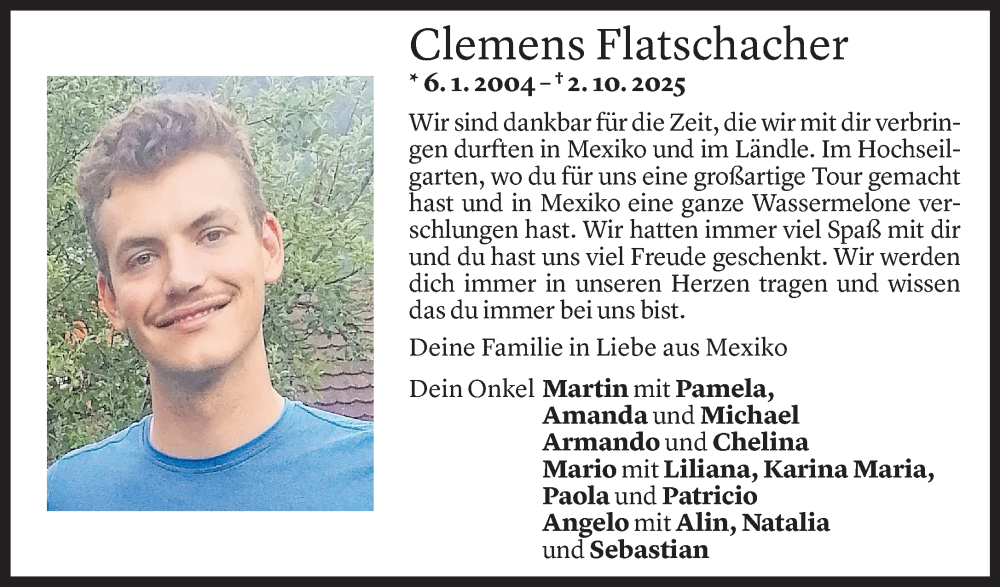 Clemens Flatschacher

* 6. 1. 2004 – † 2. 10. 2025

Wir sind dankbar für die Zeit, die wir mit dir verbringen durften in Mexiko und im Ländle. Im Hochseilgarten, wo du für uns eine großartige Tour gemacht hast und in Mexiko eine ganze Wassermelone verschlungen hast. Wir hatten immer viel Spaß mit dir und du hast uns viel Freude geschenkt. Wir werden dich immer in unseren Herzen tragen und wissen das du immer bei uns bist.

Deine Familie in Liebe aus Mexiko

Dein Onkel Martin mit Pamela,
Amanda und Michael
Armando und Chelina
Mario mit Liliana, Karina Maria,
Paola und Patricio
Angelo mit Alin, Natalia
und Sebastian